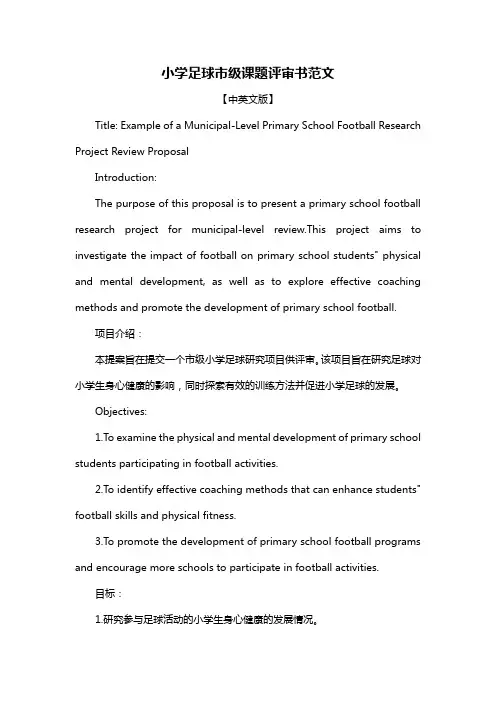 小学足球市级课题评审书范文

【中英文版】

Title: Example of a Municipal-Level Primary School Football Research Project Review Proposal

Introduction:

The purpose of this proposal is to present a primary school football research project for municipal-level review.This project aims to investigate the impact of football on primary school students" physical and mental development, as well as to explore effective coaching methods and promote the development of primary school football.

项目介绍：

本提案旨在提交一个市级小学足球研究项目供评审。该项目旨在研究足球对小学生身心健康的影响，同时探索有效的训练方法并促进小学足球的发展。

Objectives:

1.To examine the physical and mental development of primary school students participating in football activities.

2.To identify effective coaching methods that can enhance students" football skills and physical fitness.

3.To promote the development of primary school football programs and encourage more schools to participate in football activities.

目标：

1.研究参与足球活动的小学生身心健康的发展情况。